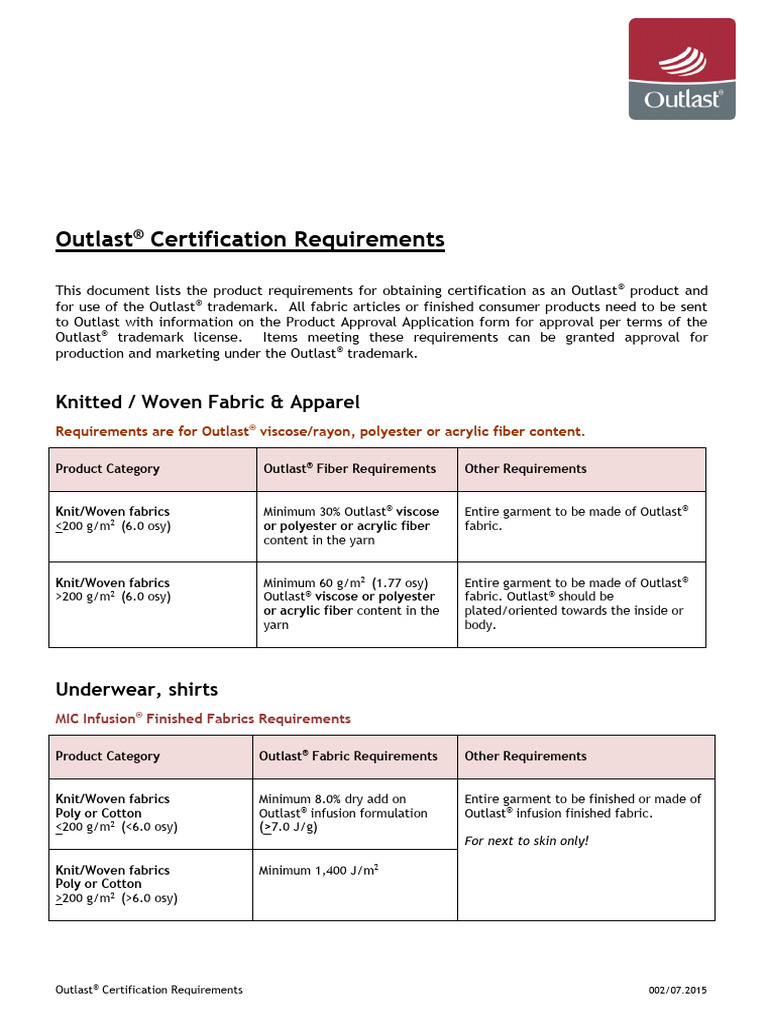 Outlast®

Outlast® Certification Requirements

This document lists the product requirements for obtaining certification as an Outlast® product and for use of the Outlast® trademark. All fabric articles or finished consumer products need to be sent to Outlast with information on the Product Approval Application form for approval per terms of the Outlast® trademark license. Items meeting these requirements can be granted approval for production and marketing under the Outlast® trademark.

Knitted / Woven Fabric & Apparel

Requirements are for Outlast® viscose/rayon, polyester or acrylic fiber content.

| Product Category | Outlast® Fiber Requirements | Other Requirements |
|---|---|---|
| Knit/Woven fabrics $\leq$200 g/m$^2$ (6.0 osy) | Minimum 30% Outlast® viscose or polyester or acrylic fiber content in the yarn | Entire garment to be made of Outlast® fabric. |
| Knit/Woven fabrics >200 g/m$^2$ (6.0 osy) | Minimum 60 g/m$^2$ (1.77 osy) Outlast® viscose or polyester or acrylic fiber content in the yarn | Entire garment to be made of Outlast® fabric. Outlast® should be plated/oriented towards the inside or body. |

Underwear, shirts

MIC Infusion® Finished Fabrics Requirements

| Product Category | Outlast® Fabric Requirements | Other Requirements |
|---|---|---|
| Knit/Woven fabrics Poly or Cotton $\leq$200 g/m$^2$ (<6.0 osy) | Minimum 8.0% dry add on Outlast® infusion formulation ($\geq$7.0 J/g) | Entire garment to be finished or made of Outlast® infusion finished fabric. For next to skin only! |
| Knit/Woven fabrics Poly or Cotton $\geq$200 g/m$^2$ (>6.0 osy) | Minimum 1,400 J/m$^2$ | |

Outlast® Certification Requirements 002/07.2015